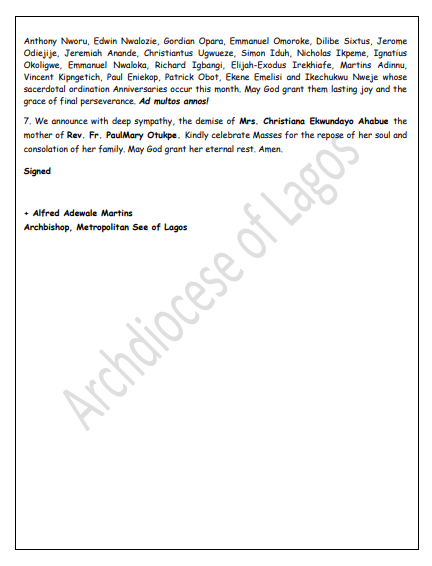 Anthony Nworu, Edwin Nwalozie, Gordian Opara, Emmanuel Omoroke, Dilibe Sixtus, Jerome Odiejije, Jeremiah Anande, Christiantus Ugwueze, Simon Iduh, Nicholas Ikpeme, Ignatius Okoligwe, Emmanuel Nwaloka, Richard Igbangi, Elijah-Exodus Irekhiafe, Martins Adinnu, Vincent Kipngetich, Paul Eniekop, Patrick Obot, Ekene Emelisi and Ikechukwu Nweje whose sacerdotal ordination Anniversaries occur this month. May God grant them lasting joy and the grace of final perseverance. Ad multos annos!

7. We announce with deep sympathy, the demise of Mrs. Christiana Ekwundayo Ahabue the mother of Rev. Fr. PaulMary Otukpe. Kindly celebrate Masses for the repose of her soul and consolation of her family. May God grant her eternal rest. Amen.

Signed

+ Alfred Adewale Martins
Archbishop, Metropolitan See of Lagos

Archdiocese of Lagos